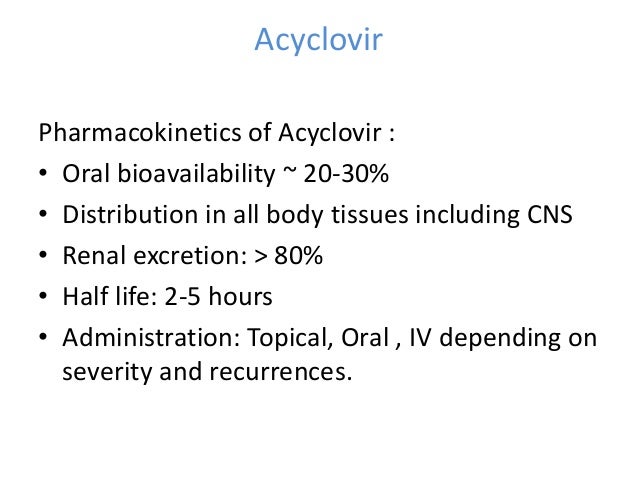 Acyclovir

Pharmacokinetics of Acyclovir :

• Oral bioavailability ~ 20-30%
• Distribution in all body tissues including CNS
• Renal excretion: > 80%
• Half life: 2-5 hours
• Administration: Topical, Oral , IV depending on severity and recurrences.